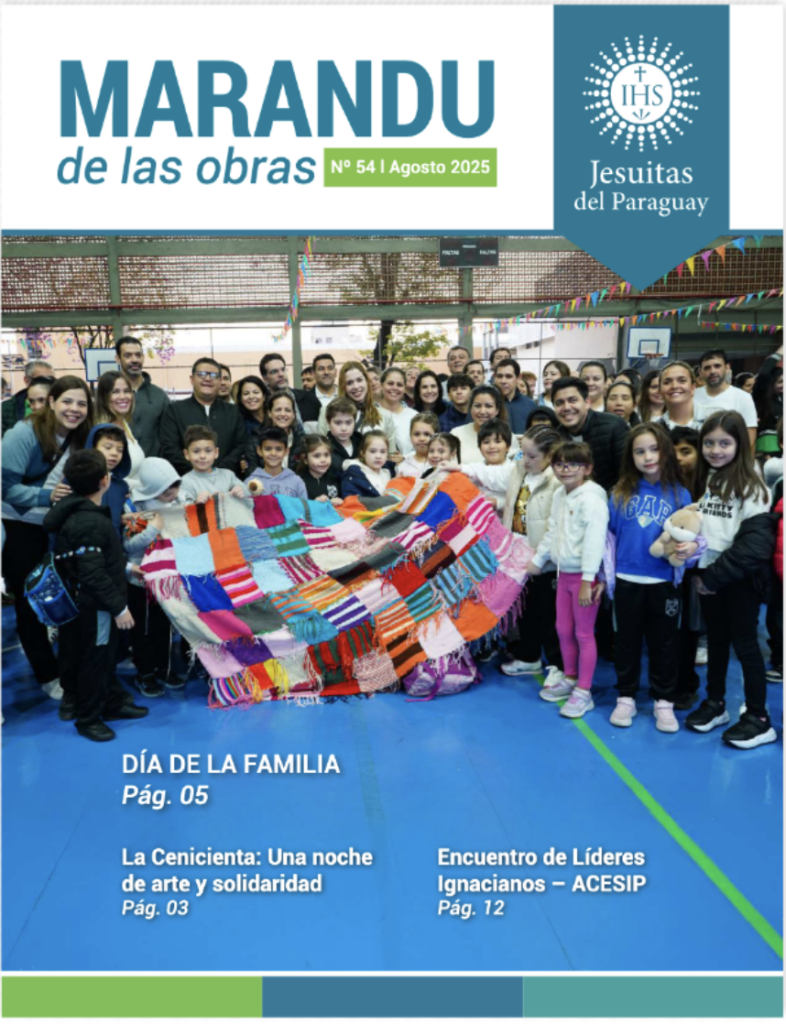 MARANDU
de las obras
Nº 54 | Agosto 2025

IHS
Jesuitas
del Paraguay

DÍA DE LA FAMILIA
Pág. 05

La Cenicienta: Una noche de arte y solidaridad
Pág. 03

Encuentro de Líderes Ignacianos – ACESIP
Pág. 12